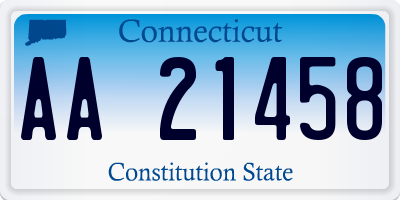 Connecticut

AA 21458

Constitution State